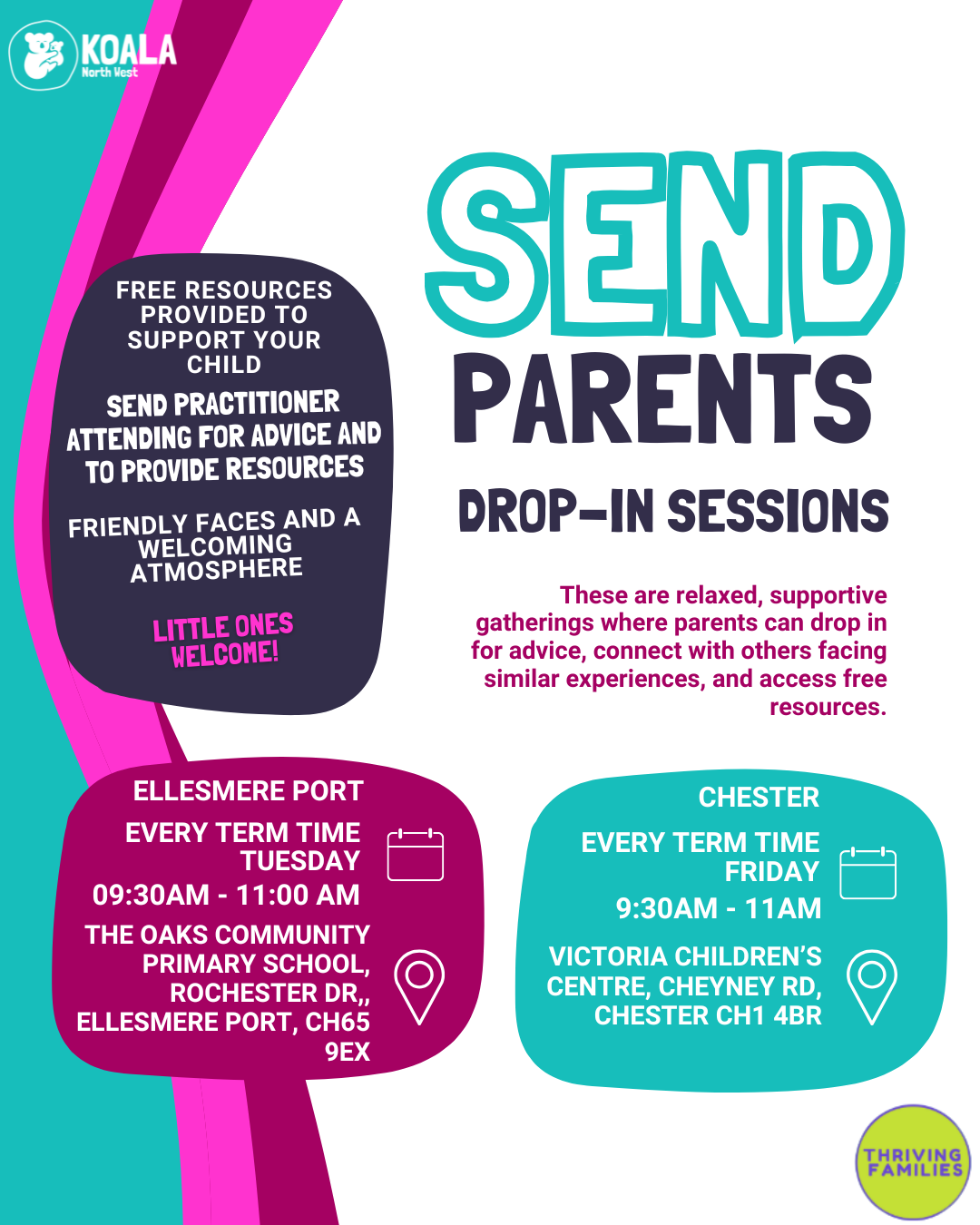 KOALA
North West

SEND
PARENTS

DROP-IN SESSIONS

FREE RESOURCES PROVIDED TO SUPPORT YOUR CHILD

SEND PRACTITIONER ATTENDING FOR ADVICE AND TO PROVIDE RESOURCES

FRIENDLY FACES AND A WELCOMING ATMOSPHERE

LITTLE ONES WELCOME!

These are relaxed, supportive gatherings where parents can drop in for advice, connect with others facing similar experiences, and access free resources.

ELLESMERE PORT

EVERY TERM TIME TUESDAY

09:30AM - 11:00 AM

THE OAKS COMMUNITY PRIMARY SCHOOL, ROCHESTER DR,, ELLESMERE PORT, CH65 9EX

CHESTER

EVERY TERM TIME FRIDAY

9:30AM - 11AM

VICTORIA CHILDREN'S CENTRE, CHEYNEY RD, CHESTER CH1 4BR

THRIVING FAMILIES